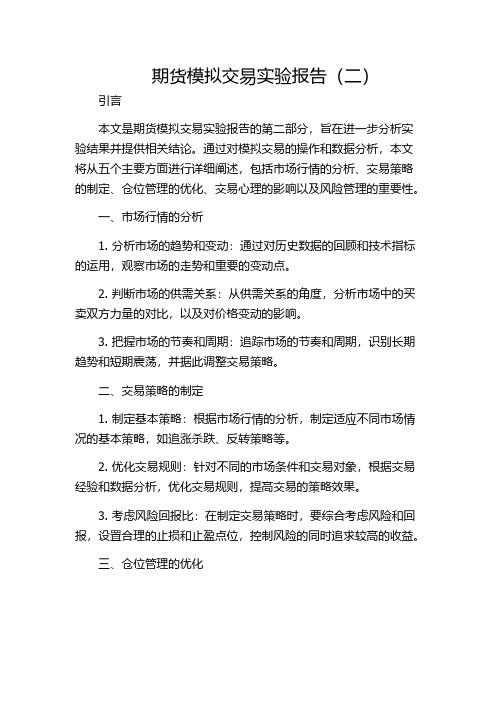 期货模拟交易实验报告（二）

引言

本文是期货模拟交易实验报告的第二部分，旨在进一步分析实验结果并提供相关结论。通过对模拟交易的操作和数据分析，本文将从五个主要方面进行详细阐述，包括市场行情的分析、交易策略的制定、仓位管理的优化、交易心理的影响以及风险管理的重要性。

一、市场行情的分析

1. 分析市场的趋势和变动：通过对历史数据的回顾和技术指标的运用，观察市场的走势和重要的变动点。

2. 判断市场的供需关系：从供需关系的角度，分析市场中的买卖双方力量的对比，以及对价格变动的影响。

3. 把握市场的节奏和周期：追踪市场的节奏和周期，识别长期趋势和短期震荡，并据此调整交易策略。

二、交易策略的制定

1. 制定基本策略：根据市场行情的分析，制定适应不同市场情况的基本策略，如追涨杀跌、反转策略等。

2. 优化交易规则：针对不同的市场条件和交易对象，根据交易经验和数据分析，优化交易规则，提高交易的策略效果。

3. 考虑风险回报比：在制定交易策略时，要综合考虑风险和回报，设置合理的止损和止盈点位，控制风险的同时追求较高的收益。

三、仓位管理的优化